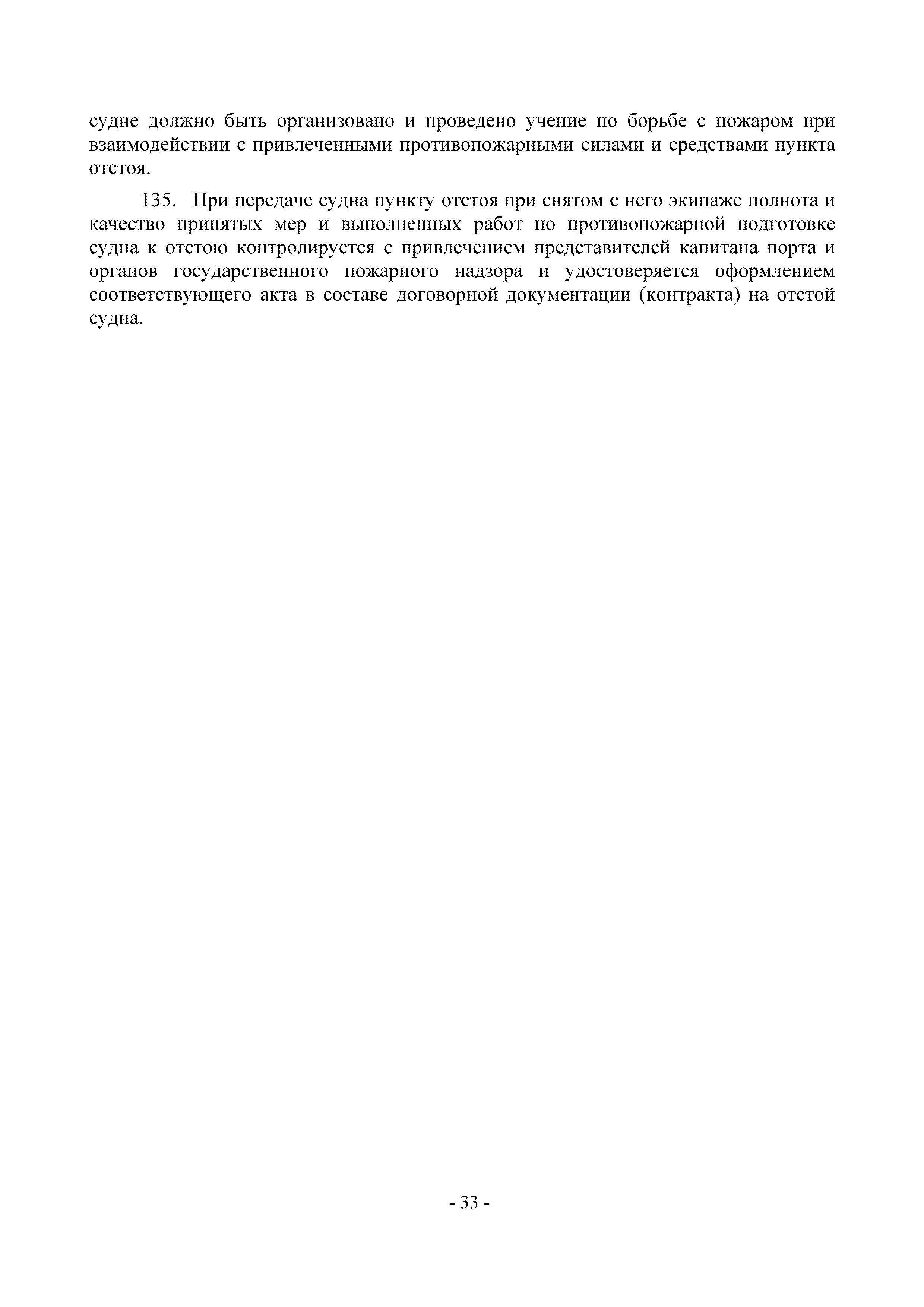 судне должно быть организовано и проведено учение по борьбе с пожаром при взаимодействии с привлеченными противопожарными силами и средствами пункта отстоя.

135. При передаче судна пункту отстоя при снятом с него экипаже полнота и качество принятых мер и выполненных работ по противопожарной подготовке судна к отстою контролируется с привлечением представителей капитана порта и органов государственного пожарного надзора и удостоверяется оформлением соответствующего акта в составе договорной документации (контракта) на отстой судна.

- 33 -